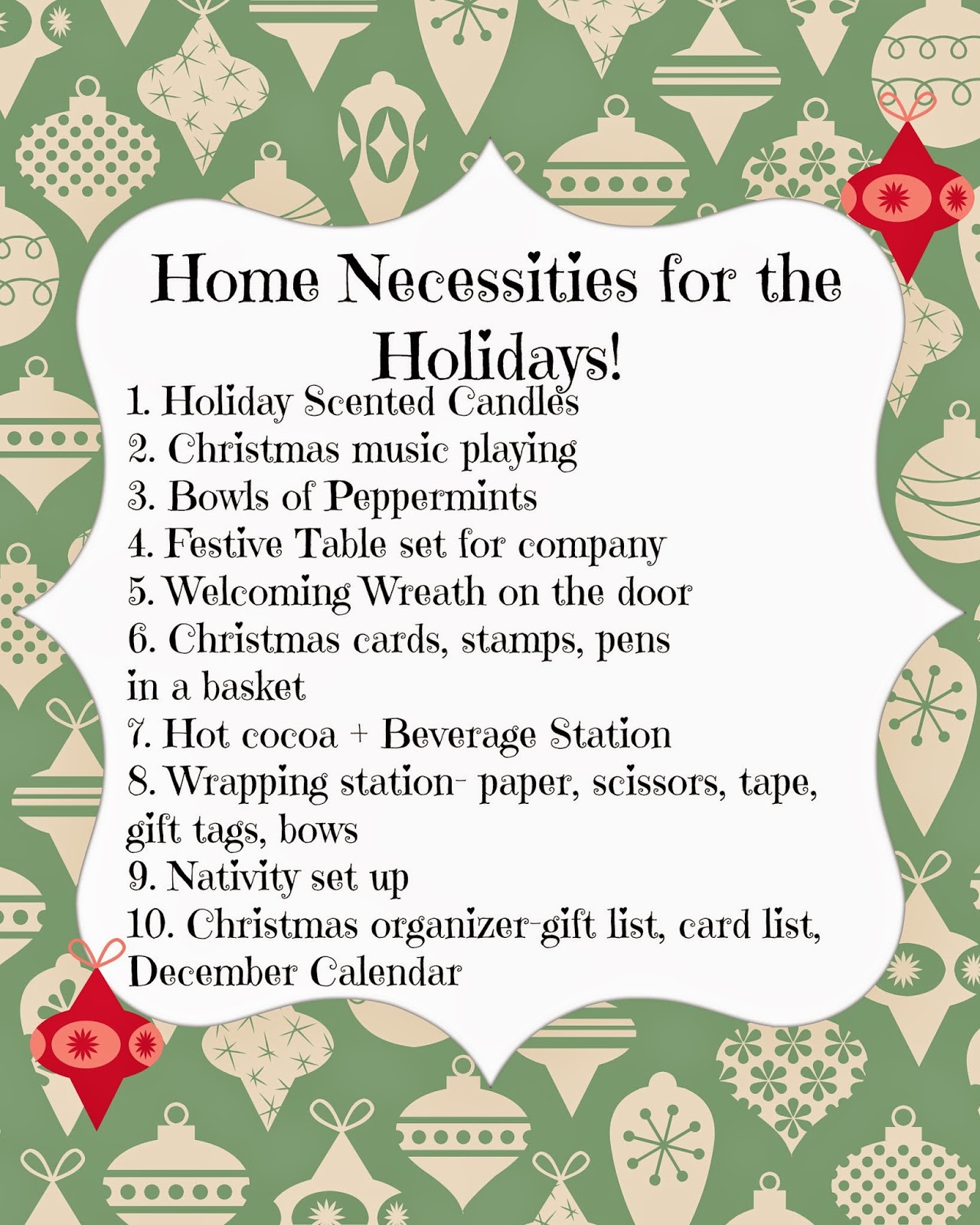 Home Necessities for the Holidays!

1. Holiday Scented Candles
2. Christmas music playing
3. Bowls of Peppermints
4. Festive Table set for company
5. Welcoming Wreath on the door
6. Christmas cards, stamps, pens in a basket
7. Hot cocoa + Beverage Station
8. Wrapping station- paper, scissors, tape, gift tags, bows
9. Nativity set up
10. Christmas organizer-gift list, card list, December Calendar